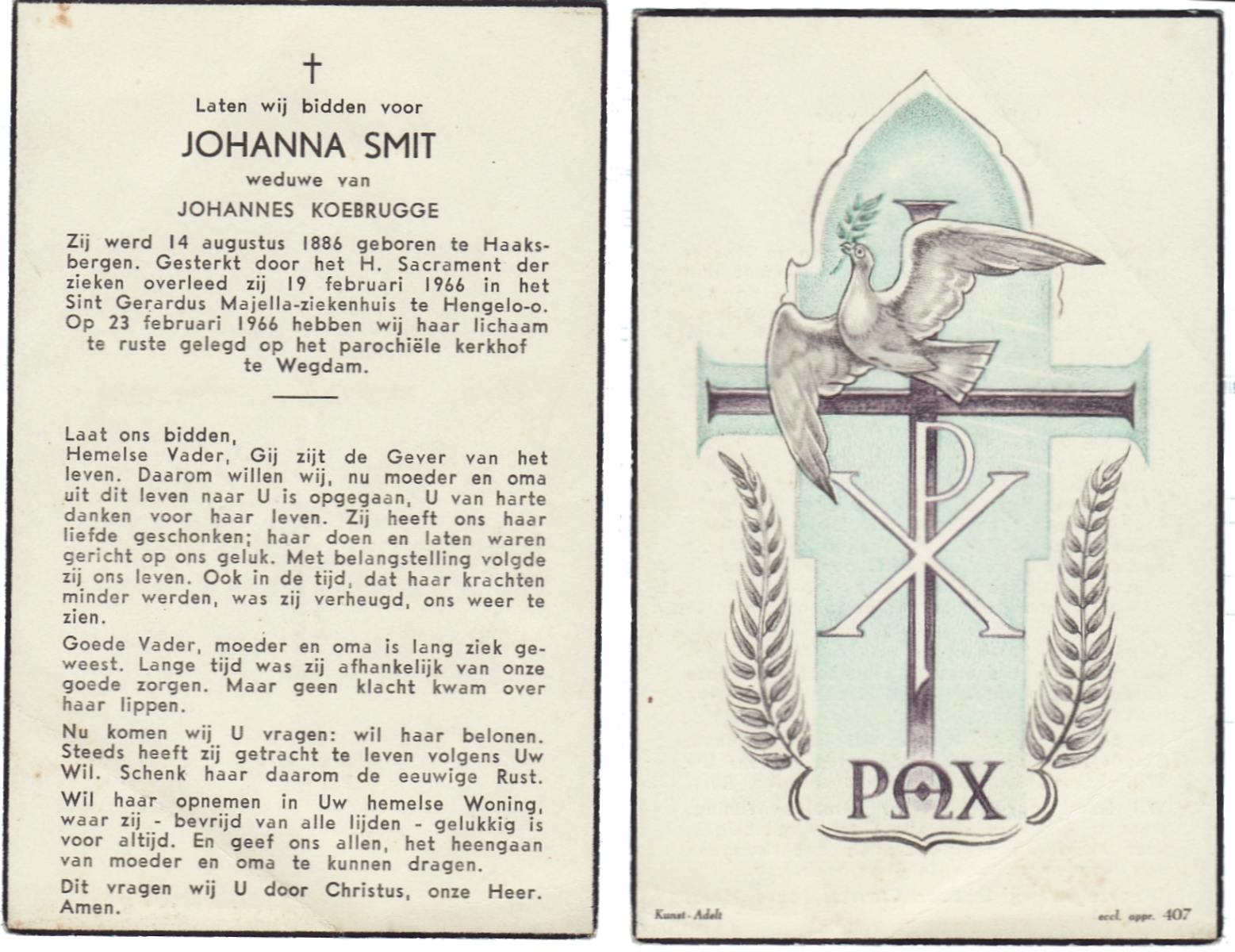 †

Laten wij bidden voor

JOHANNA SMIT

weduwe van

JOHANNES KOEBRUGGE

Zij werd 14 augustus 1886 geboren te Haaksbergen. Gesterkt door het H. Sacrament der zieken overleed zij 19 februari 1966 in het Sint Gerardus Majella-ziekenhuis te Hengelo-o. Op 23 februari 1966 hebben wij haar lichaam te ruste gelegd op het parochiële kerkhof te Wegdam.

Laat ons bidden,
Hemelse Vader, Gij zijt de Gever van het leven. Daarom willen wij, nu moeder en oma uit dit leven naar U is opgegaan, U van harte danken voor haar leven. Zij heeft ons haar liefde geschonken; haar doen en laten waren gericht op ons geluk. Met belangstelling volgde zij ons leven. Ook in de tijd, dat haar krachten minder werden, was zij verheugd, ons weer te zien.

Goede Vader, moeder en oma is lang ziek geweest. Lange tijd was zij afhankelijk van onze goede zorgen. Maar geen klacht kwam over haar lippen.

Nu komen wij U vragen: wil haar belonen. Steeds heeft zij getracht te leven volgens Uw Wil. Schenk haar daarom de eeuwige Rust.

Wil haar opnemen in Uw hemelse Woning, waar zij - bevrijd van alle lijden - gelukkig is voor altijd. En geef ons allen, het heengaan van moeder en oma te kunnen dragen.

Dit vragen wij U door Christus, onze Heer. Amen.

PAX

Kunst - Adelt

eccl. appr. 407